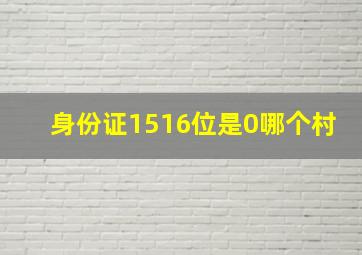 身份证1516位是0哪个村